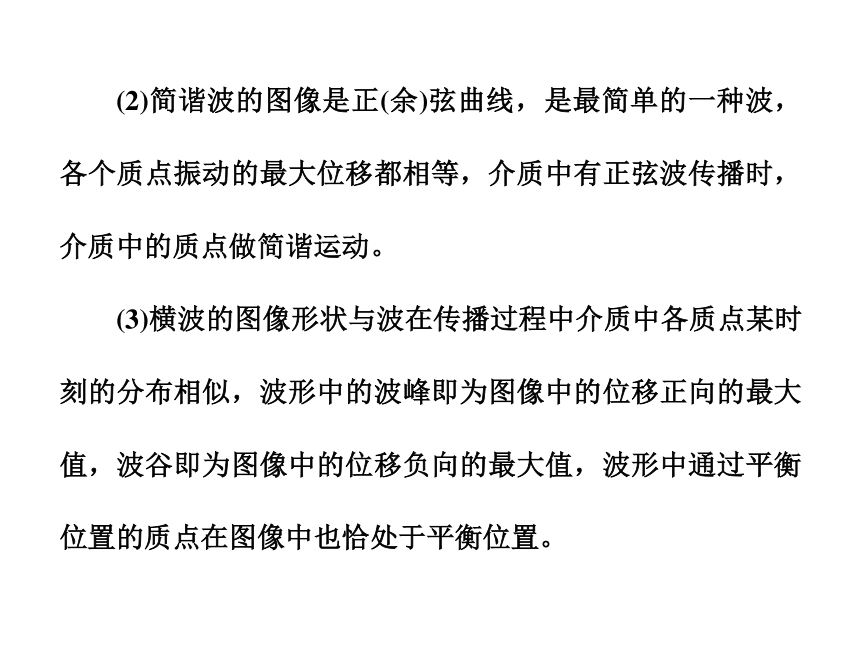 (2)简谐波的图像是正(余)弦曲线，是最简单的一种波，各个质点振动的最大位移都相等，介质中有正弦波传播时，介质中的质点做简谐运动。

(3)横波的图像形状与波在传播过程中介质中各质点某时刻的分布相似，波形中的波峰即为图像中的位移正向的最大值，波谷即为图像中的位移负向的最大值，波形中通过平衡位置的质点在图像中也恰处于平衡位置。